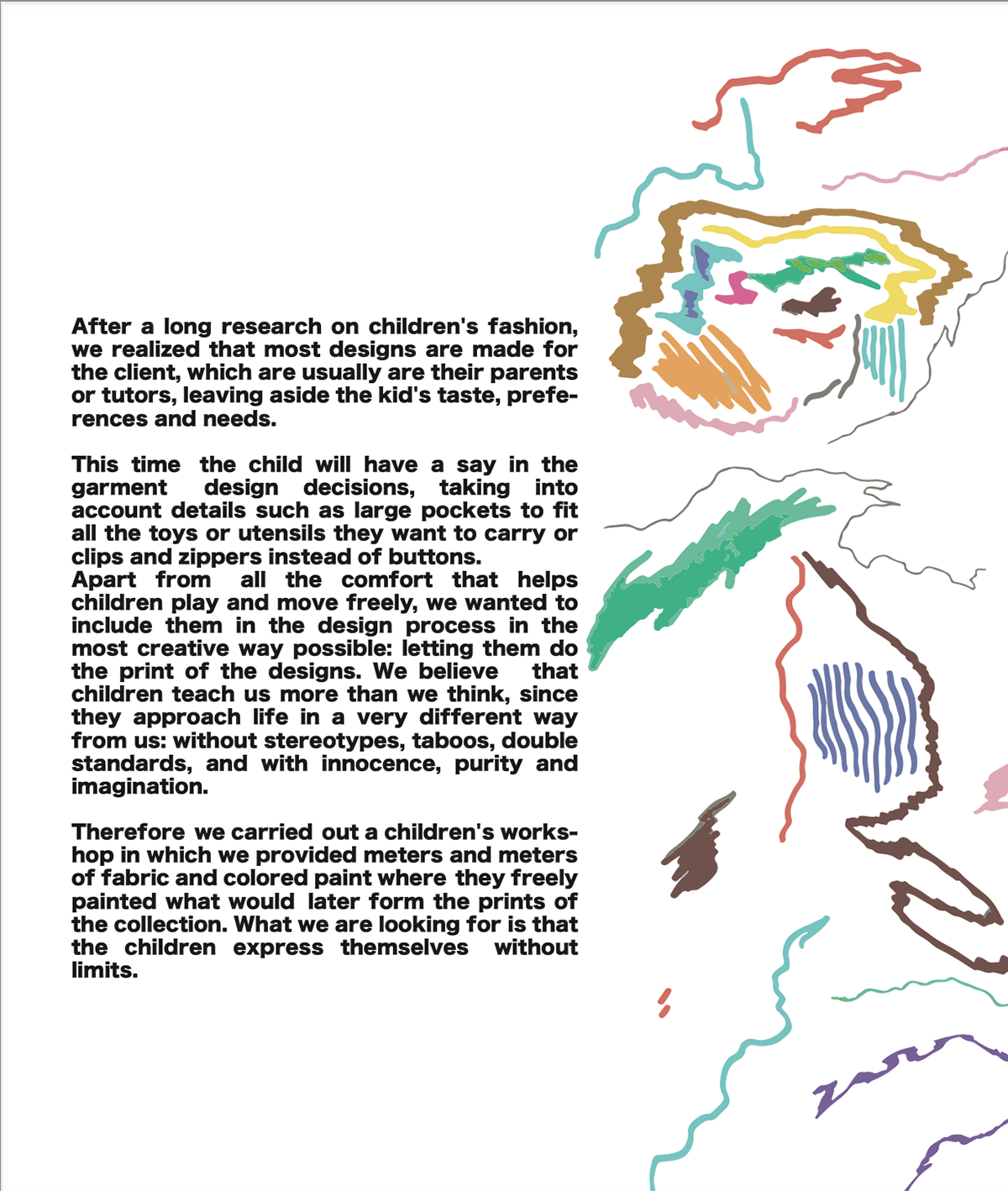 After a long research on children's fashion, we realized that most designs are made for the client, which are usually are their parents or tutors, leaving aside the kid's taste, preferences and needs.

This time the child will have a say in the garment design decisions, taking into account details such as large pockets to fit all the toys or utensils they want to carry or clips and zippers instead of buttons.
Apart from all the comfort that helps children play and move freely, we wanted to include them in the design process in the most creative way possible: letting them do the print of the designs. We believe that children teach us more than we think, since they approach life in a very different way from us: without stereotypes, taboos, double standards, and with innocence, purity and imagination.

Therefore we carried out a children's workshop in which we provided meters and meters of fabric and colored paint where they freely painted what would later form the prints of the collection. What we are looking for is that the children express themselves without limits.